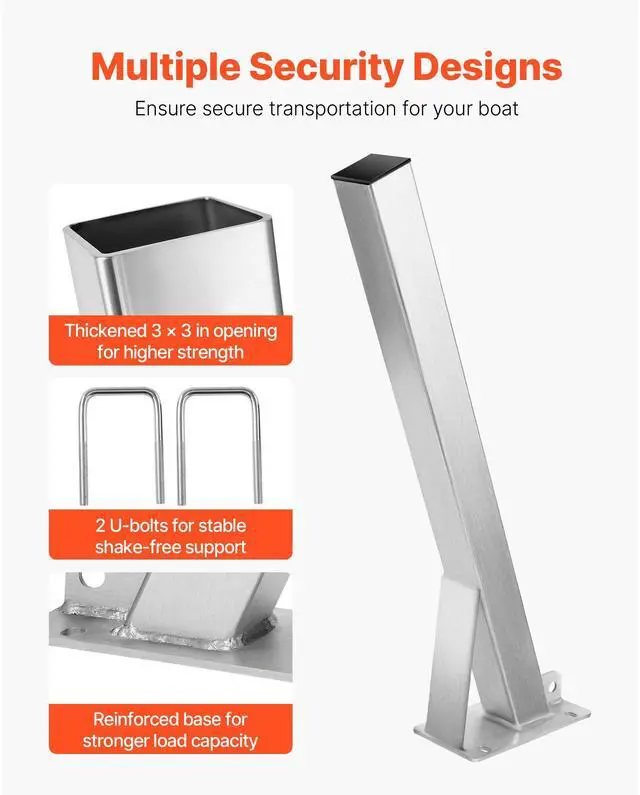 Multiple Security Designs

Ensure secure transportation for your boat

Thickened 3 × 3 in opening for higher strength

2 U-bolts for stable shake-free support

Reinforced base for stronger load capacity